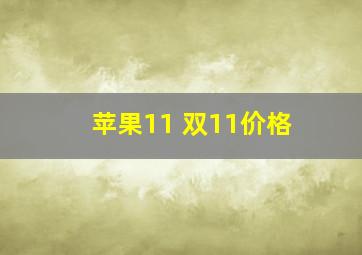 苹果11 双11价格